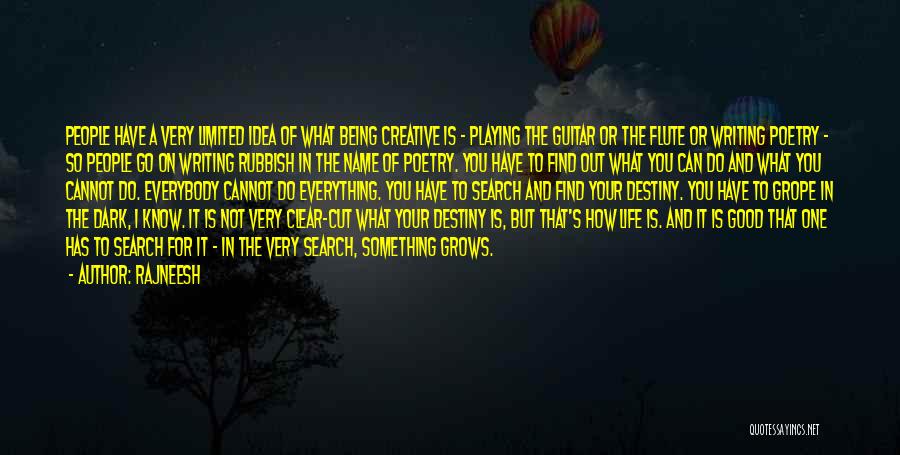 PEOPLE HAVE A VERY LIMITED IDEA OF WHAT BEING CREATIVE IS - PLAYING THE GUITAR OR THE FLUTE OR WRITING POETRY - SO PEOPLE GO ON WRITING RUBBISH IN THE NAME OF POETRY. YOU HAVE TO FIND OUT WHAT YOU CAN DO AND WHAT YOU CANNOT DO. EVERYBODY CANNOT DO EVERYTHING. YOU HAVE TO SEARCH AND FIND YOUR DESTINY. YOU HAVE TO GROPE IN THE DARK, I KNOW. IT IS NOT VERY CLEAR-CUT WHAT YOUR DESTINY IS, BUT THAT'S HOW LIFE IS. AND IT IS GOOD THAT ONE HAS TO SEARCH FOR IT - IN THE VERY SEARCH, SOMETHING GROWS.

- AUTHOR: RAJNEESH

QUOTESSAYINGS.NET